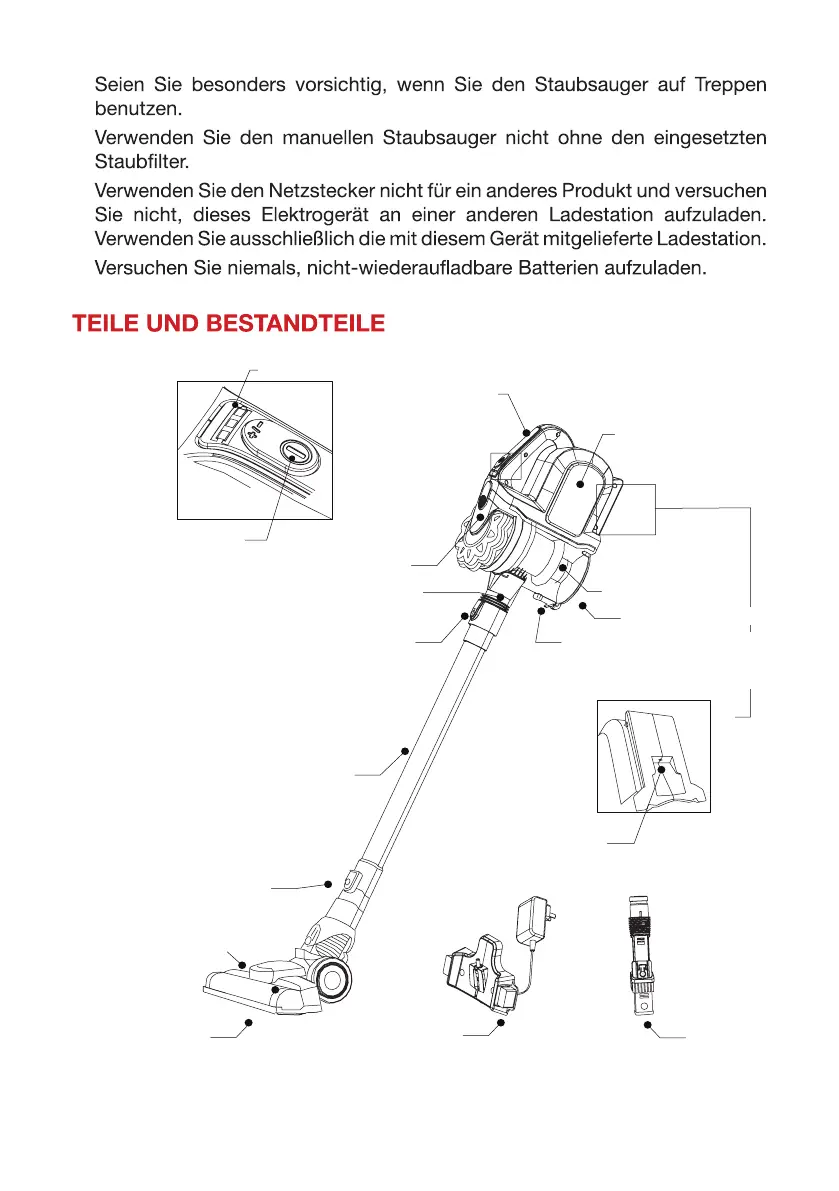 Seien Sie besonders vorsichtig, wenn Sie den Staubsauger auf Treppen benutzen.

Verwenden Sie den manuellen Staubsauger nicht ohne den eingesetzten Staubfilter.

Verwenden Sie den Netzstecker nicht für ein anderes Produkt und versuchen Sie nicht, dieses Elektrogerät an einer anderen Ladestation aufzuladen. Verwenden Sie ausschließlich die mit diesem Gerät mitgelieferte Ladestation.

Versuchen Sie niemals, nicht-wiederaufladbare Batterien aufzuladen.

TEILE UND BESTANDTEILE